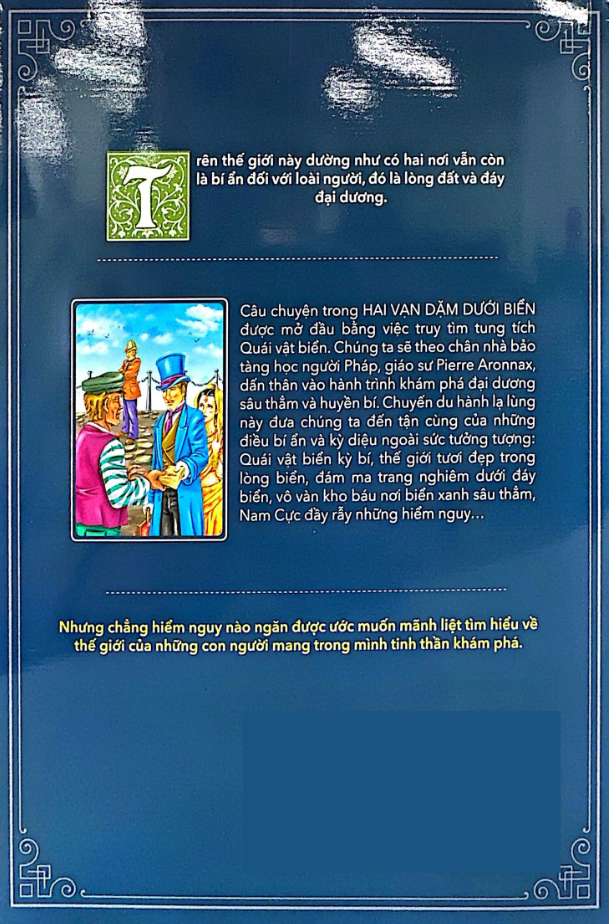 Trên thế giới này dường như có hai nơi vẫn còn là bí ẩn đối với loài người, đó là lòng đất và đáy đại dương.

Câu chuyện trong HAI VẠN DẶM DƯỚI BIỂN được mở đầu bằng việc truy tìm tung tích Quái vật biển. Chúng ta sẽ theo chân nhà bảo tàng học người Pháp, giáo sư Pierre Aronnax, dấn thân vào hành trình khám phá đại dương sâu thẳm và huyền bí. Chuyến du hành lạ lùng này đưa chúng ta đến tận cùng của những điều bí ẩn và kỳ diệu ngoài sức tưởng tượng: Quái vật biển kỳ bí, thế giới tươi đẹp trong lòng biển, đám ma trang nghiêm dưới đáy biển, vô vàn kho báu nơi biển xanh sâu thẳm, Nam Cực đầy rẫy những hiểm nguy...

Nhưng chẳng hiểm nguy nào ngăn được ước muốn mãnh liệt tìm hiểu về thế giới của những con người mang trong mình tinh thần khám phá.